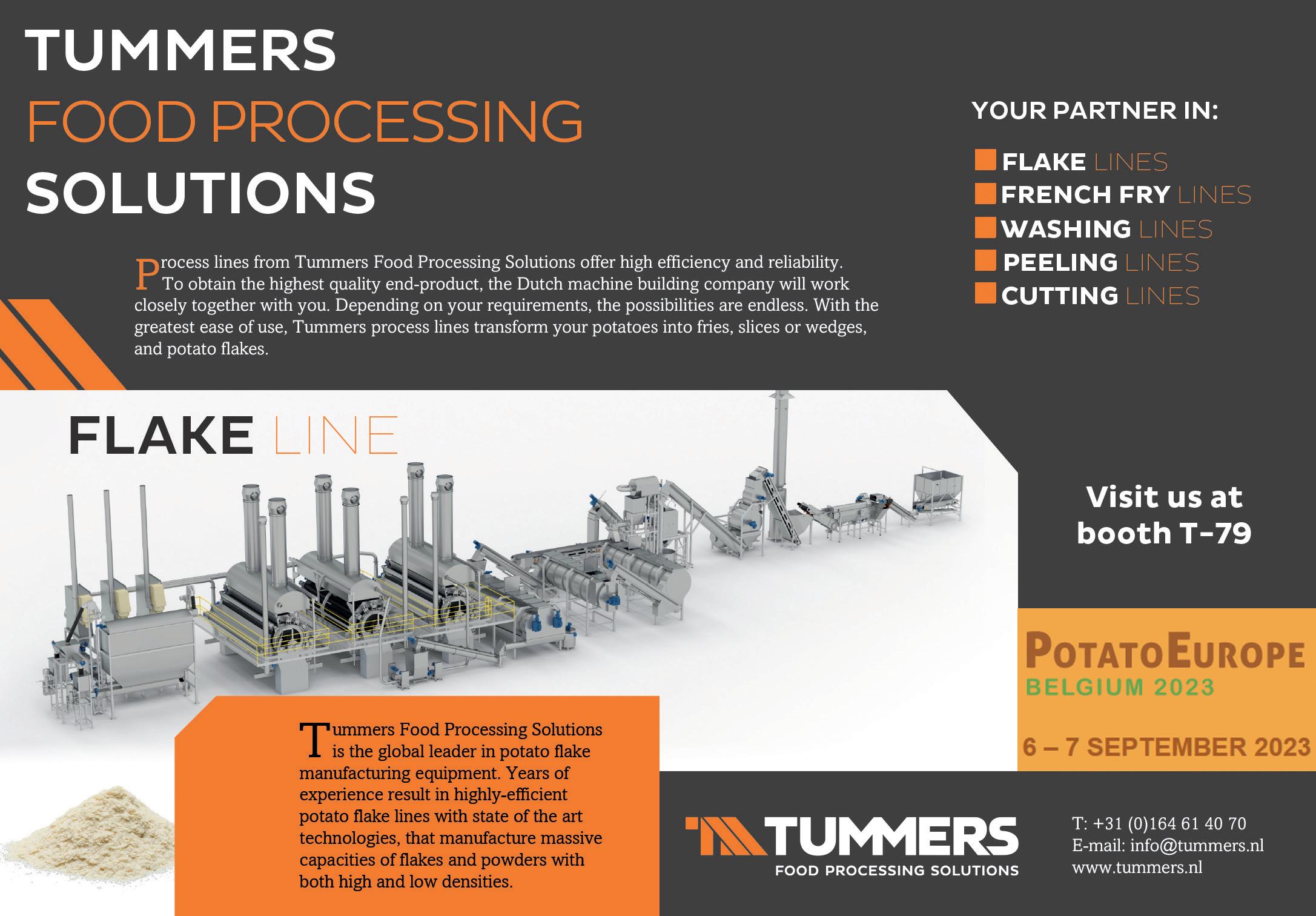 TUMMERS
FOOD PROCESSING
SOLUTIONS

Process lines from Tummers Food Processing Solutions offer high efficiency and reliability. To obtain the highest quality end-product, the Dutch machine building company will work closely together with you. Depending on your requirements, the possibilities are endless. With the greatest ease of use, Tummers process lines transform your potatoes into fries, slices or wedges, and potato flakes.

YOUR PARTNER IN:

FLAKE LINES
FRENCH FRY LINES
WASHING LINES
PEELING LINES
CUTTING LINES

FLAKE LINE

Visit us at booth T-79

POTATOEUROPE
BELGIUM 2023

6 – 7 SEPTEMBER 2023

Tummers Food Processing Solutions is the global leader in potato flake manufacturing equipment. Years of experience result in highly-efficient potato flake lines with state of the art technologies, that manufacture massive capacities of flakes and powders with both high and low densities.

TUMMERS
FOOD PROCESSING SOLUTIONS

T: +31 (0)164 61 40 70
E-mail: info@tummers.nl
www.tummers.nl